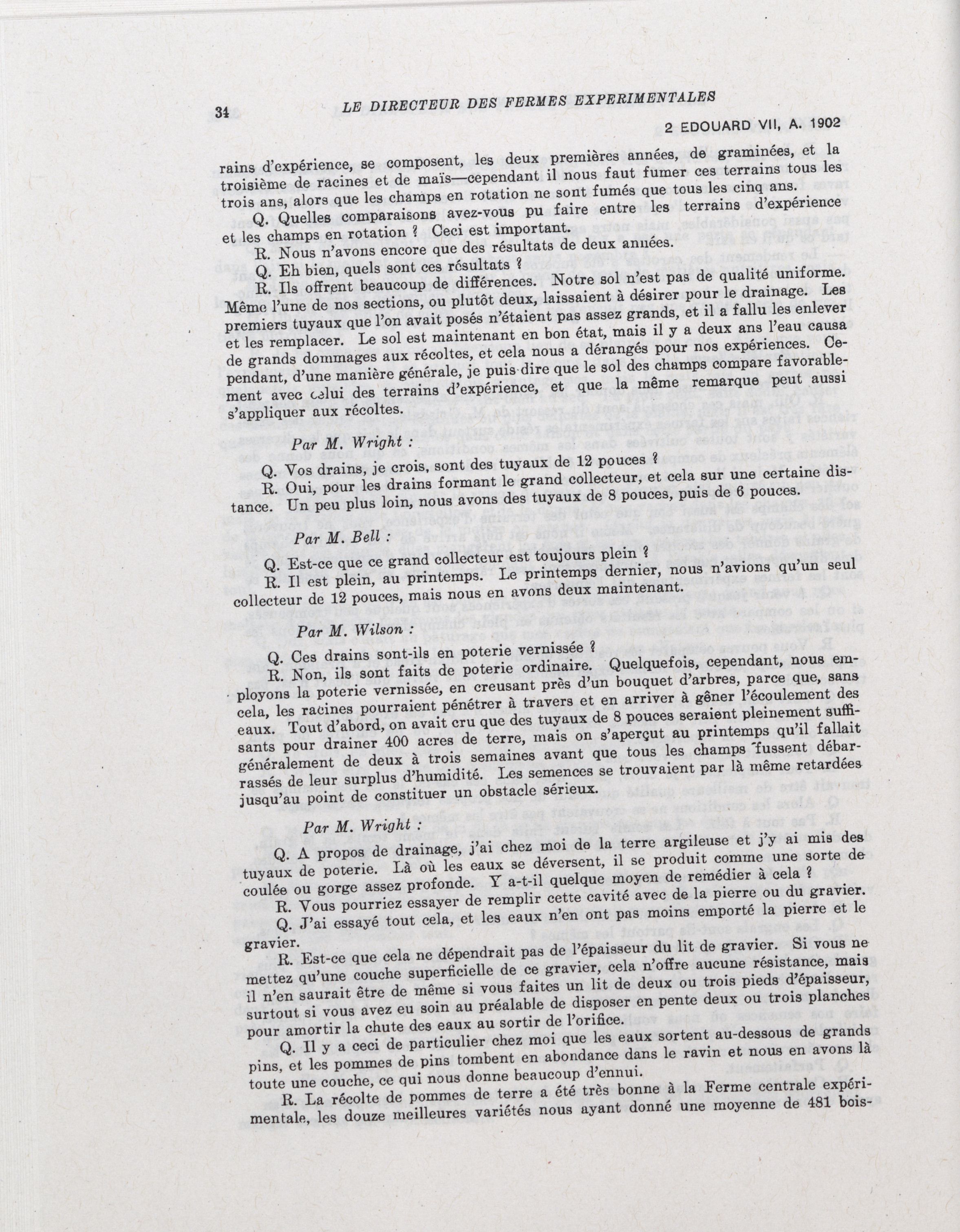 34

LE DIRECTEUR DES FERMES EXPERIMENTALES

2 EDOUARD VII, A. 1902

rains d'expérience, se composent, les deux premières années, de graminées, et la troisième de racines et de maïs—cependant il nous faut fumer ces terrains tous les trois ans, alors que les champs en rotation ne sont fumés que tous les cinq ans.

Q. Quelles comparaisons avez-vous pu faire entre les terrains d'expérience et les champs en rotation ? Ceci est important.

R. Nous n'avons encore que des résultats de deux années.

Q. Eh bien, quels sont ces résultats ?

R. Ils offrent beaucoup de différences. Notre sol n'est pas de qualité uniforme. Même l'une de nos sections, ou plutôt deux, laissaient à désirer pour le drainage. Les premiers tuyaux que l'on avait posés n'étaient pas assez grands, et il a fallu les enlever et les remplacer. Le sol est maintenant en bon état, mais il y a deux ans l'eau causa de grands dommages aux récoltes, et cela nous a dérangés pour nos expériences. Cependant, d'une manière générale, je puis dire que le sol des champs compare favorablement avec celui des terrains d'expérience, et que la même remarque peut aussi s'appliquer aux récoltes.

Par M. Wright :

Q. Vos drains, je crois, sont des tuyaux de 12 pouces ?

R. Oui, pour les drains formant le grand collecteur, et cela sur une certaine distance. Un peu plus loin, nous avons des tuyaux de 8 pouces, puis de 6 pouces.

Par M. Bell :

Q. Est-ce que ce grand collecteur est toujours plein ?

R. Il est plein, au printemps. Le printemps dernier, nous n'avions qu'un seul collecteur de 12 pouces, mais nous en avons deux maintenant.

Par M. Wilson :

Q. Ces drains sont-ils en poterie vernissée ?

R. Non, ils sont faits de poterie ordinaire. Quelquefois, cependant, nous employons la poterie vernissée, en creusant près d'un bouquet d'arbres, parce que, sans cela, les racines pourraient pénétrer à travers et en arriver à gêner l'écoulement des eaux. Tout d'abord, on avait cru que des tuyaux de 8 pouces seraient pleinement suffisants pour drainer 400 acres de terre, mais on s'aperçut au printemps qu'il fallait généralement de deux à trois semaines avant que tous les champs fussent débarrassés de leur surplus d'humidité. Les semences se trouvaient par là même retardées jusqu'au point de constituer un obstacle sérieux.

Par M. Wright :

Q. A propos de drainage, j'ai chez moi de la terre argileuse et j'y ai mis des tuyaux de poterie. Là où les eaux se déversent, il se produit comme une sorte de coulée ou gorge assez profonde. Y a-t-il quelque moyen de remédier à cela ?

R. Vous pourriez essayer de remplir cette cavité avec de la pierre ou du gravier.

Q. J'ai essayé tout cela, et les eaux n'en ont pas moins emporté la pierre et le gravier.

R. Est-ce que cela ne dépendrait pas de l'épaisseur du lit de gravier. Si vous ne mettez qu'une couche superficielle de ce gravier, cela n'offre aucune résistance, mais il n'en saurait être de même si vous faites un lit de deux ou trois pieds d'épaisseur, surtout si vous avez eu soin au préalable de disposer en pente deux ou trois planches pour amortir la chute des eaux au sortir de l'orifice.

Q. Il y a ceci de particulier chez moi que les eaux sortent au-dessous de grands pins, et les pommes de pins tombent en abondance dans le ravin et nous en avons là toute une couche, ce qui nous donne beaucoup d'ennui.

R. La récolte de pommes de terre a été très bonne à la Ferme centrale expérimentale, les douze meilleures variétés nous ayant donné une moyenne de 481 bois-